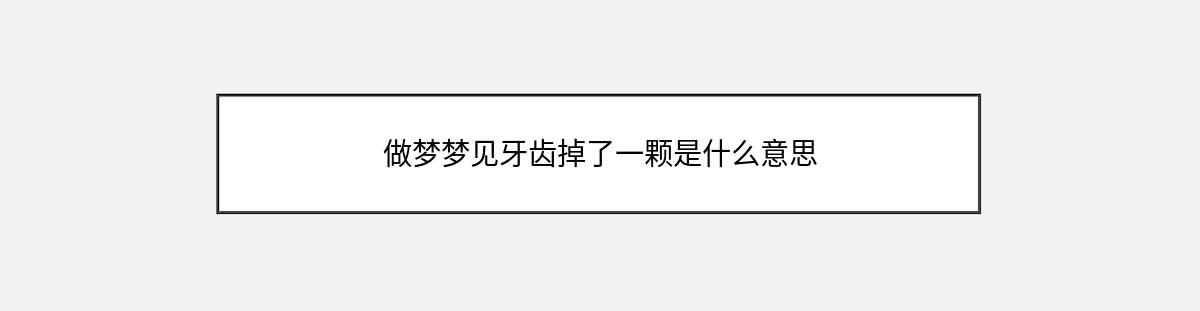 做梦梦见牙齿掉了一颗是什么意思